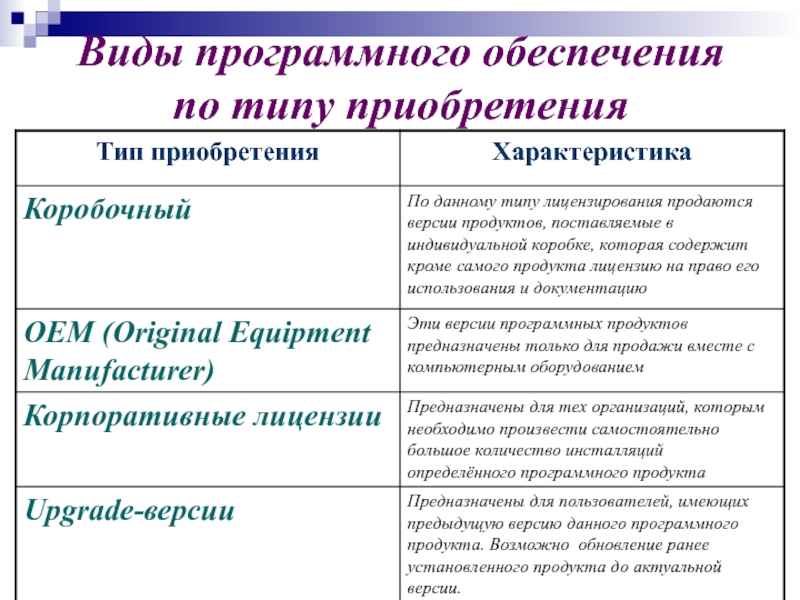 Виды программного обеспечения по типу приобретения

| Тип приобретения | Характеристика |
|---|---|
| Коробочный | По данному типу лицензирования продаются версии продуктов, поставляемые в индивидуальной коробке, которая содержит кроме самого продукта лицензию на право его использования и документацию |
| OEM (Original Equipment Manufacturer) | Эти версии программных продуктов предназначены только для продажи вместе с компьютерным оборудованием |
| Корпоративные лицензии | Предназначены для тех организаций, которым необходимо произвести самостоятельно большое количество инсталляций определённого программного продукта |
| Upgrade-версии | Предназначены для пользователей, имеющих предыдущую версию данного программного продукта. Возможно обновление ранее установленного продукта до актуальной версии. |